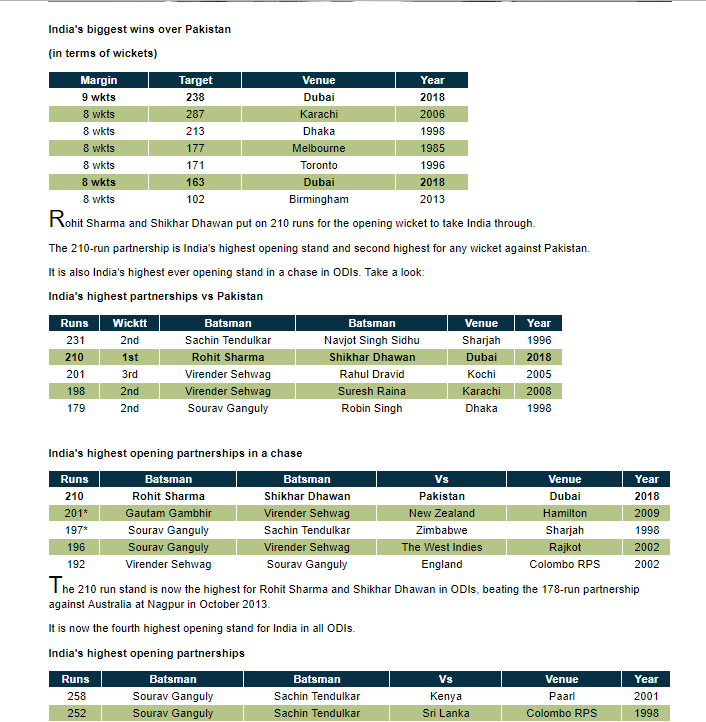 India's biggest wins over Pakistan

(in terms of wickets)

| Margin | Target | Venue | Year |
|---|---|---|---|
| 9 wkts | 238 | Dubai | 2018 |
| 8 wkts | 287 | Karachi | 2006 |
| 8 wkts | 213 | Dhaka | 1998 |
| 8 wkts | 177 | Melbourne | 1985 |
| 8 wkts | 171 | Toronto | 1996 |
| 8 wkts | 163 | Dubai | 2018 |
| 8 wkts | 102 | Birmingham | 2013 |

Rohit Sharma and Shikhar Dhawan put on 210 runs for the opening wicket to take India through.

The 210-run partnership is India's highest opening stand and second highest for any wicket against Pakistan.

It is also India's highest ever opening stand in a chase in ODIs. Take a look:

India's highest partnerships vs Pakistan

| Runs | Wicktt | Batsman | Batsman | Venue | Year |
|---|---|---|---|---|---|
| 231 | 2nd | Sachin Tendulkar | Navjot Singh Sidhu | Sharjah | 1996 |
| 210 | 1st | Rohit Sharma | Shikhar Dhawan | Dubai | 2018 |
| 201 | 3rd | Virender Sehwag | Rahul Dravid | Kochi | 2005 |
| 198 | 2nd | Virender Sehwag | Suresh Raina | Karachi | 2008 |
| 179 | 2nd | Sourav Ganguly | Robin Singh | Dhaka | 1998 |

India's highest opening partnerships in a chase

| Runs | Batsman | Batsman | Vs | Venue | Year |
|---|---|---|---|---|---|
| 210 | Rohit Sharma | Shikhar Dhawan | Pakistan | Dubai | 2018 |
| 201* | Gautam Gambhir | Virender Sehwag | New Zealand | Hamilton | 2009 |
| 197* | Sourav Ganguly | Sachin Tendulkar | Zimbabwe | Sharjah | 1998 |
| 196 | Sourav Ganguly | Virender Sehwag | The West Indies | Rajkot | 2002 |
| 192 | Virender Sehwag | Sourav Ganguly | England | Colombo RPS | 2002 |

The 210 run stand is now the highest for Rohit Sharma and Shikhar Dhawan in ODIs, beating the 178-run partnership against Australia at Nagpur in October 2013.

It is now the fourth highest opening stand for India in all ODIs.

India's highest opening partnerships

| Runs | Batsman | Batsman | Vs | Venue | Year |
|---|---|---|---|---|---|
| 258 | Sourav Ganguly | Sachin Tendulkar | Kenya | Paarl | 2001 |
| 252 | Sourav Ganguly | Sachin Tendulkar | Sri Lanka | Colombo RPS | 1998 |